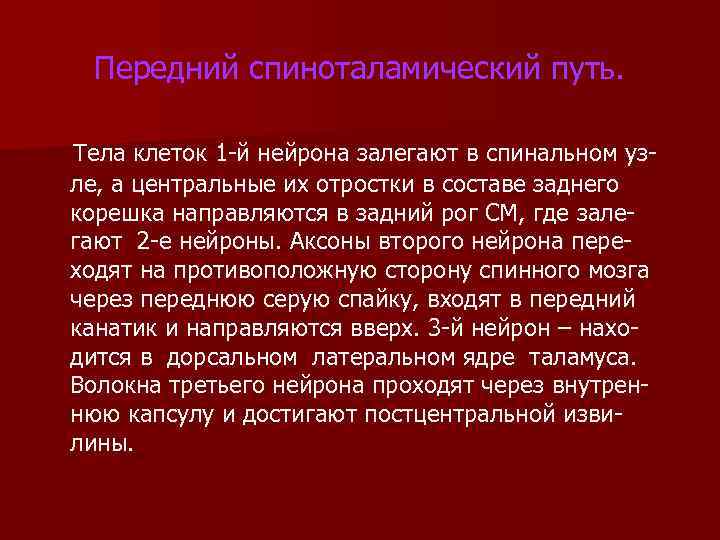 Передний спиноталамический путь.

Тела клеток 1-й нейрона залегают в спинальном узле, а центральные их отростки в составе заднего корешка направляются в задний рог СМ, где залегают 2-е нейроны. Аксоны второго нейрона переходят на противоположную сторону спинного мозга через переднюю серую спайку, входят в передний канатик и направляются вверх. 3-й нейрон – находится в дорсальном латеральном ядре таламуса. Волокна третьего нейрона проходят через внутреннюю капсулу и достигают постцентральной извилины.